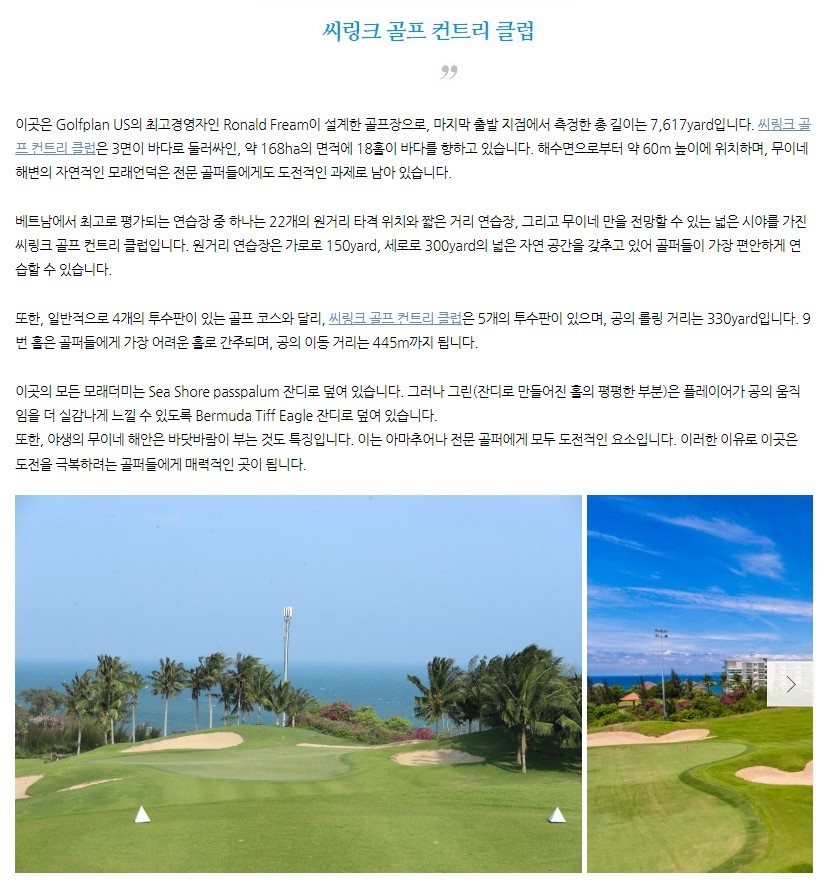 씨링크 골프 컨트리 클럽

”

이곳은 Golfplan US의 최고경영자인 Ronald Fream이 설계한 골프장으로, 마지막 출발 지점에서 측정한 총 길이는 7,617yard입니다. 씨링크 골프 컨트리 클럽은 3면이 바다로 둘러싸인, 약 168ha의 면적에 18홀이 바다를 향하고 있습니다. 해수면으로부터 약 60m 높이에 위치하며, 무이네 해변의 자연적인 모래언덕은 전문 골퍼들에게도 도전적인 과제로 남아 있습니다.

베트남에서 최고로 평가되는 연습장 중 하나는 22개의 원거리 타격 위치와 짧은 거리 연습장, 그리고 무이네 만을 전망할 수 있는 넓은 시야를 가진 씨링크 골프 컨트리 클럽입니다. 원거리 연습장은 가로로 150yard, 세로로 300yard의 넓은 자연 공간을 갖추고 있어 골퍼들이 가장 편안하게 연습할 수 있습니다.

또한, 일반적으로 4개의 투수판이 있는 골프 코스와 달리, 씨링크 골프 컨트리 클럽은 5개의 투수판이 있으며, 공의 롤링 거리는 330yard입니다. 9번 홀은 골퍼들에게 가장 어려운 홀로 간주되며, 공의 이동 거리는 445m까지 됩니다.

이곳의 모든 모래더미는 Sea Shore passpalum 잔디로 덮여 있습니다. 그러나 그린(잔디로 만들어진 홀의 평평한 부분)은 플레이어가 공의 움직임을 더 실감나게 느낄 수 있도록 Bermuda Tiff Eagle 잔디로 덮여 있습니다.
또한, 야생의 무이네 해안은 바닷바람이 부는 것도 특징입니다. 이는 아마추어나 전문 골퍼에게 모두 도전적인 요소입니다. 이러한 이유로 이곳은 도전을 극복하려는 골퍼들에게 매력적인 곳이 됩니다.